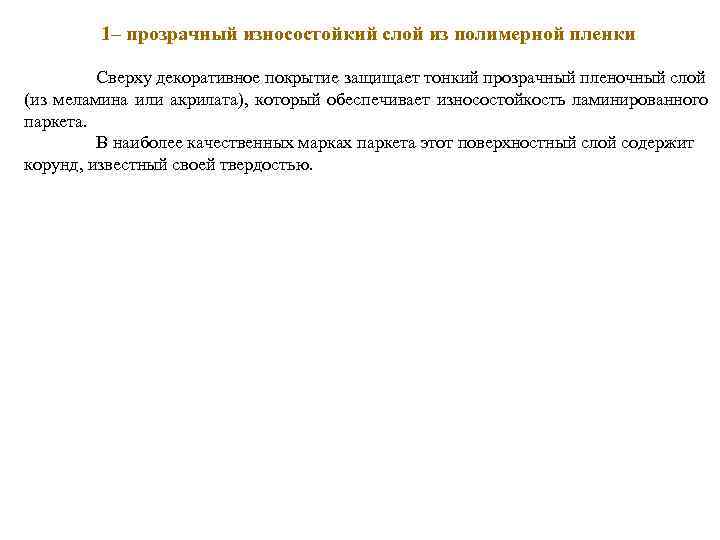 1– прозрачный износостойкий слой из полимерной пленки

Сверху декоративное покрытие защищает тонкий прозрачный пленочный слой (из меламина или акрилата), который обеспечивает износостойкость ламинированного паркета.

В наиболее качественных марках паркета этот поверхностный слой содержит корунд, известный своей твердостью.